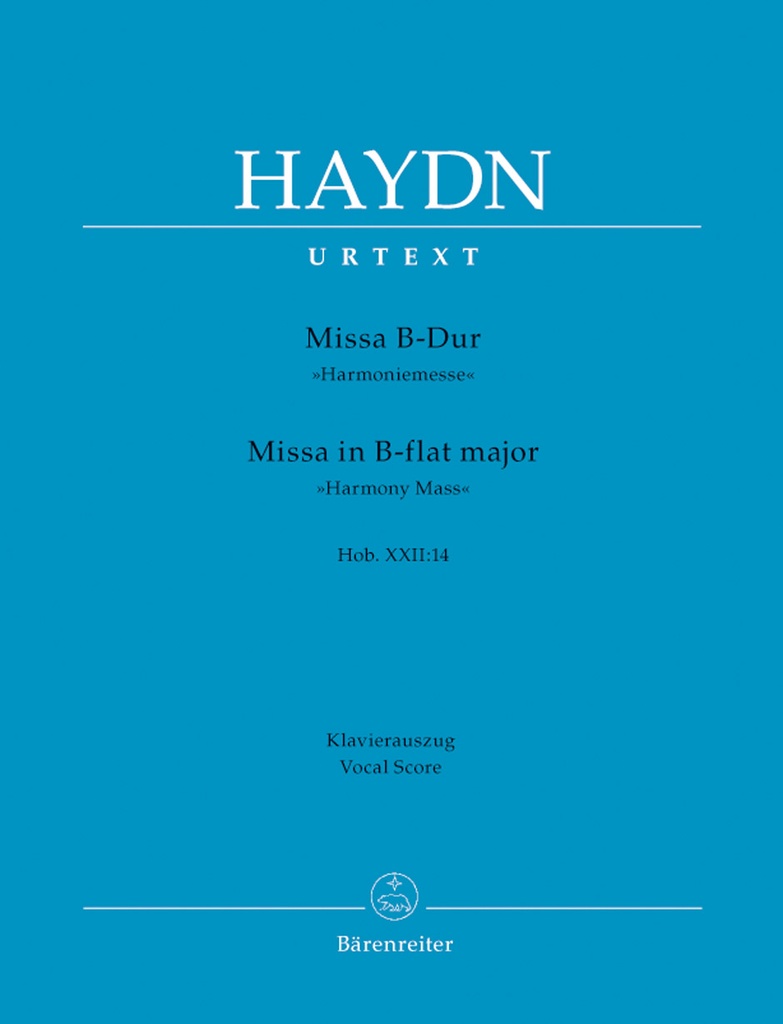 HAYDN

URTEXT

Missa B-Dur
»Harmoniemesse«

Missa in B-flat major
»Harmony Mass«

Hob. XXII:14

Klavierauszug
Vocal Score

Bärenreiter